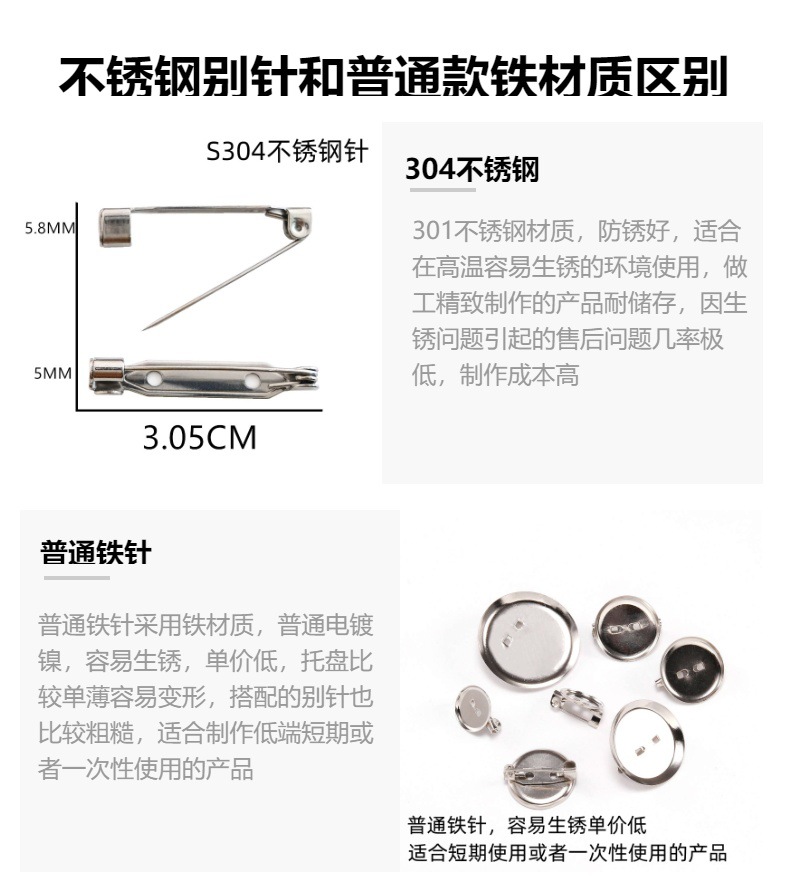 不锈钢别针和普通款铁材质区别

S304不锈钢针

5.8MM

5MM

3.05CM

304不锈钢

301不锈钢材质，防锈好，适合在高温容易生锈的环境使用，做工精致制作的产品耐储存，因生锈问题引起的售后问题几率极低，制作成本高

普通铁针

普通铁针采用铁材质，普通电镀镍，容易生锈，单价低，托盘比较单薄容易变形，搭配的别针也比较粗糙，适合制作低端短期或者一次性使用的产品

普通铁针，容易生锈单价低
适合短期使用或者一次性使用的产品